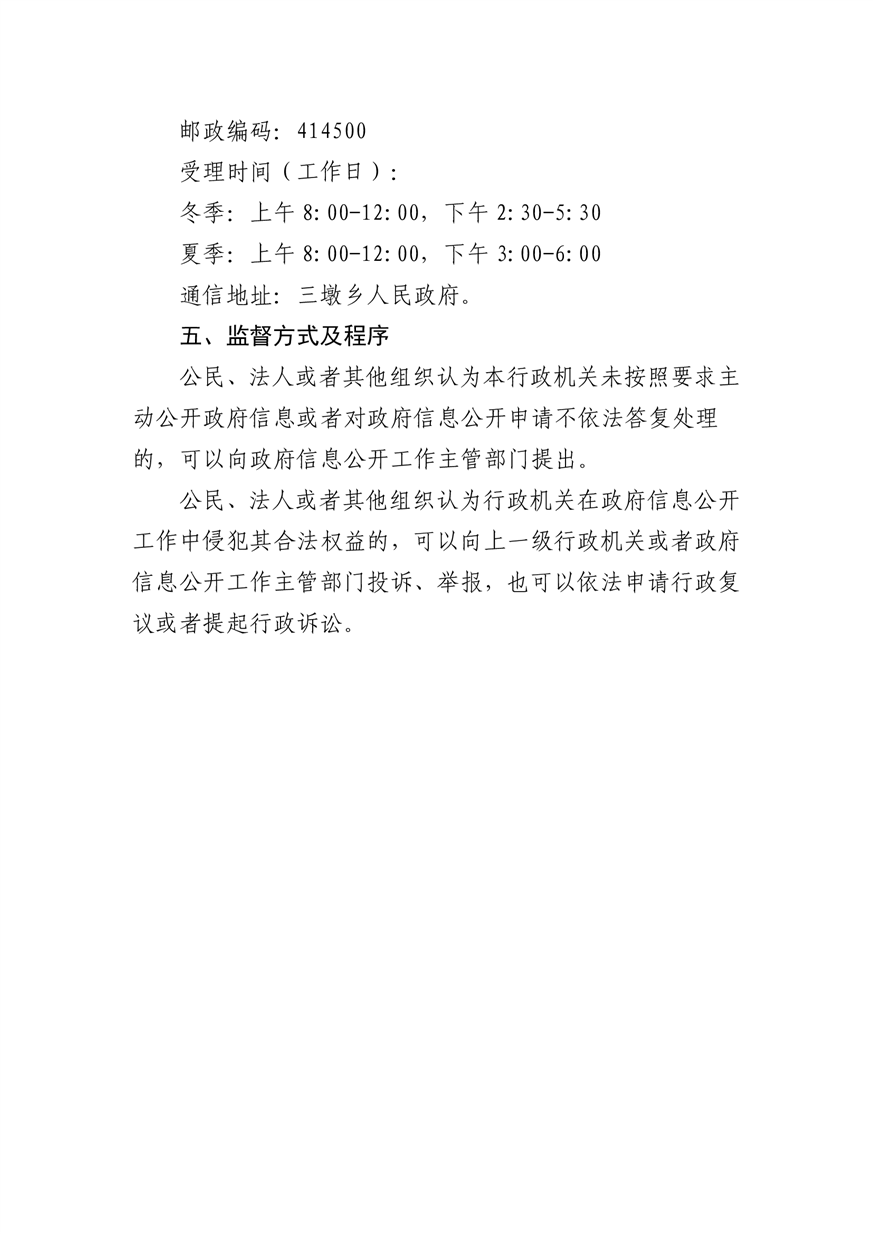 邮政编码：414500

受理时间（工作日）：

冬季：上午 8:00-12:00，下午 2:30-5:30

夏季：上午 8:00-12:00，下午 3:00-6:00

通信地址：三墩乡人民政府。

五、监督方式及程序

公民、法人或者其他组织认为本行政机关未按照要求主动公开政府信息或者对政府信息公开申请不依法答复处理的，可以向政府信息公开工作主管部门提出。

公民、法人或者其他组织认为行政机关在政府信息公开工作中侵犯其合法权益的，可以向上一级行政机关或者政府信息公开工作主管部门投诉、举报，也可以依法申请行政复议或者提起行政诉讼。